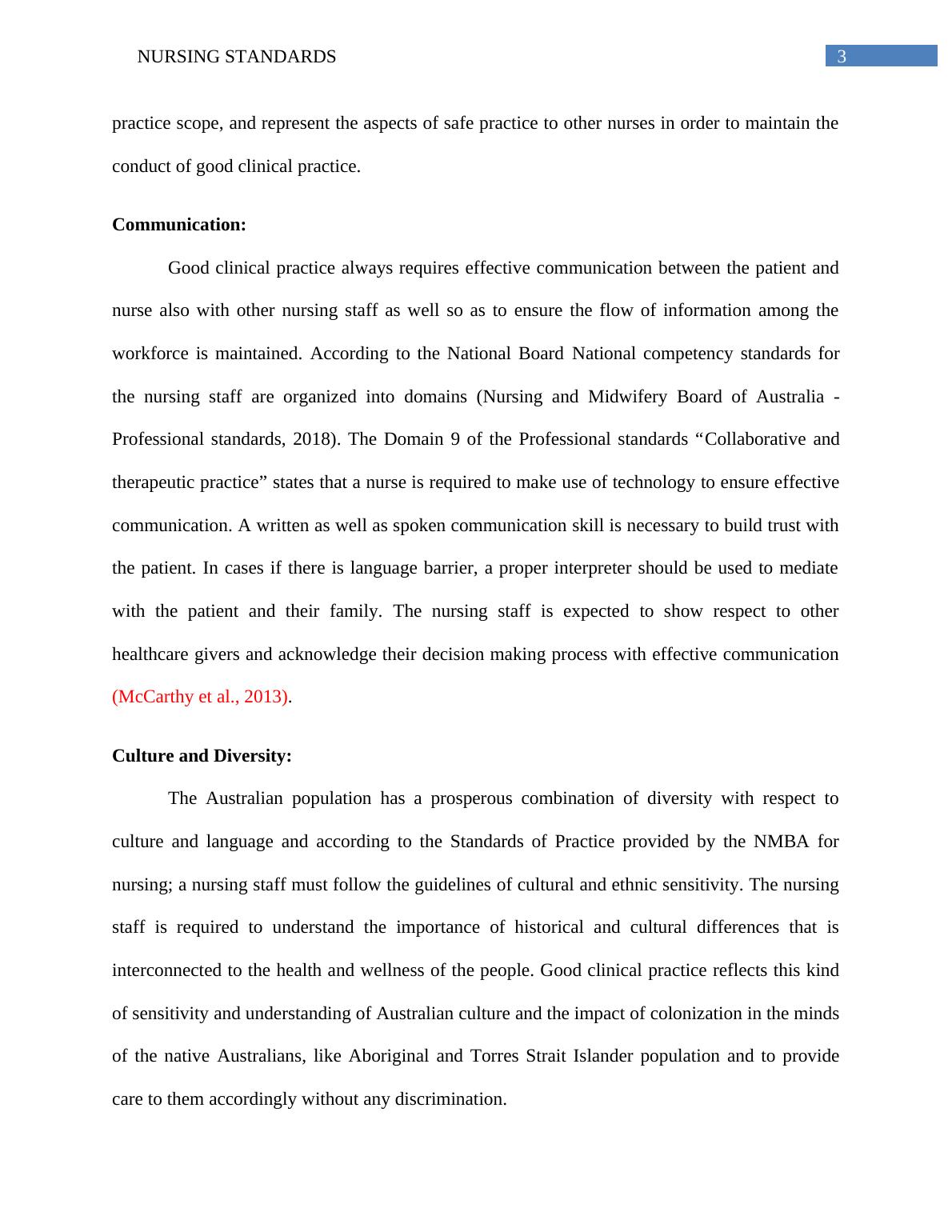 NURSING STANDARDS 3

practice scope, and represent the aspects of safe practice to other nurses in order to maintain the conduct of good clinical practice.

Communication:

Good clinical practice always requires effective communication between the patient and nurse also with other nursing staff as well so as to ensure the flow of information among the workforce is maintained. According to the National Board National competency standards for the nursing staff are organized into domains (Nursing and Midwifery Board of Australia - Professional standards, 2018). The Domain 9 of the Professional standards “Collaborative and therapeutic practice” states that a nurse is required to make use of technology to ensure effective communication. A written as well as spoken communication skill is necessary to build trust with the patient. In cases if there is language barrier, a proper interpreter should be used to mediate with the patient and their family. The nursing staff is expected to show respect to other healthcare givers and acknowledge their decision making process with effective communication (McCarthy et al., 2013).

Culture and Diversity:

The Australian population has a prosperous combination of diversity with respect to culture and language and according to the Standards of Practice provided by the NMBA for nursing; a nursing staff must follow the guidelines of cultural and ethnic sensitivity. The nursing staff is required to understand the importance of historical and cultural differences that is interconnected to the health and wellness of the people. Good clinical practice reflects this kind of sensitivity and understanding of Australian culture and the impact of colonization in the minds of the native Australians, like Aboriginal and Torres Strait Islander population and to provide care to them accordingly without any discrimination.